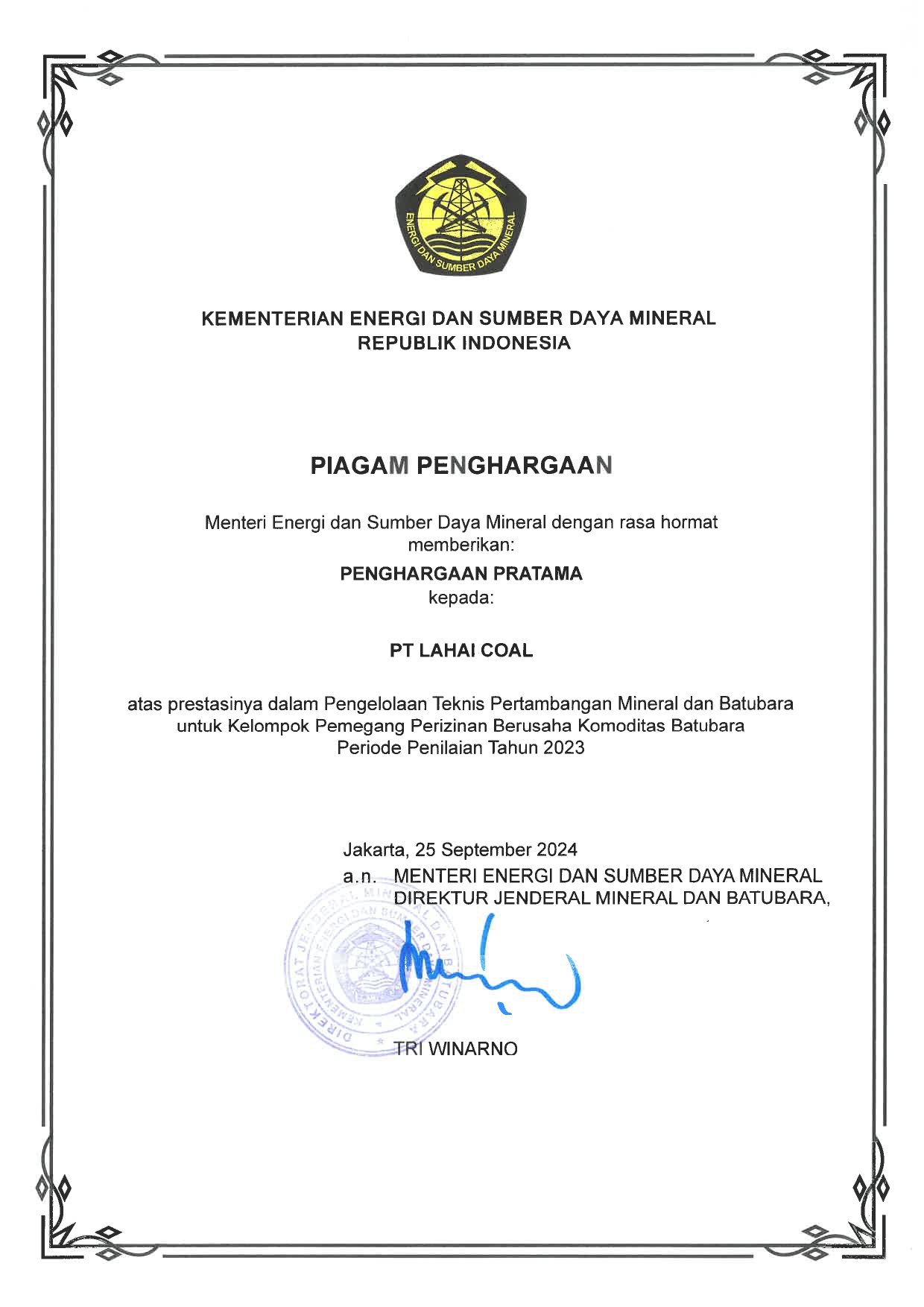 ENERGI DAN SUMBER DAYA MINERAL

KEMENTERIAN ENERGI DAN SUMBER DAYA MINERAL
REPUBLIK INDONESIA

PIAGAM PENGHARGAAN

Menteri Energi dan Sumber Daya Mineral dengan rasa hormat memberikan:

PENGHARGAAN PRATAMA
kepada:

PT LAHAI COAL

atas prestasinya dalam Pengelolaan Teknis Pertambangan Mineral dan Batubara untuk Kelompok Pemegang Perizinan Berusaha Komoditas Batubara Periode Penilaian Tahun 2023

Jakarta, 25 September 2024
a.n. MENTERI ENERGI DAN SUMBER DAYA MINERAL
DIREKTUR JENDERAL MINERAL DAN BATUBARA,

DIREKTORAT JENDERAL MINERAL DAN BATUBARA
KEMENTERIAN ENERGI DAN SUMBER DAYA MINERAL

TRI WINARNO